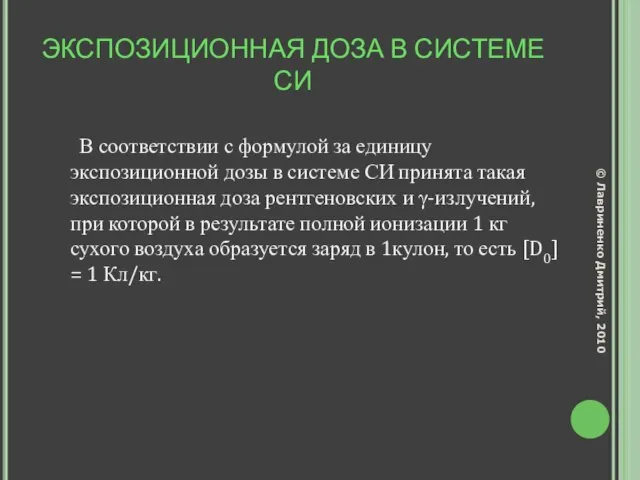 ЭКСПОЗИЦИОННАЯ ДОЗА В СИСТЕМЕ СИ

В соответствии с формулой за единицу экспозиционной дозы в системе СИ принята такая экспозиционная доза рентгеновских и $\gamma$-излучений, при которой в результате полной ионизации 1 кг сухого воздуха образуется заряд в 1кулон, то есть $[D_0]$ = 1 Кл/кг.

© Лавриненко Дмитрий, 2010